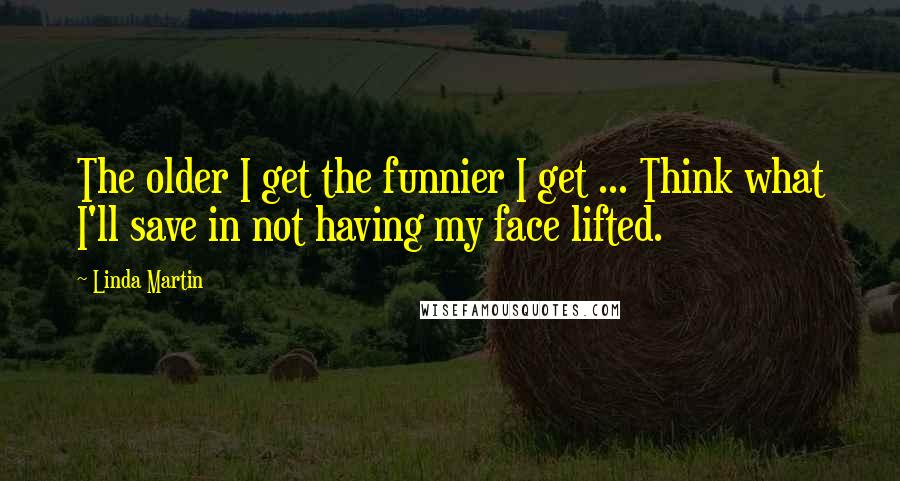 The older I get the funnier I get ... Think what I'll save in not having my face lifted.

~ Linda Martin

WISEFAMOUSQUOTES.COM